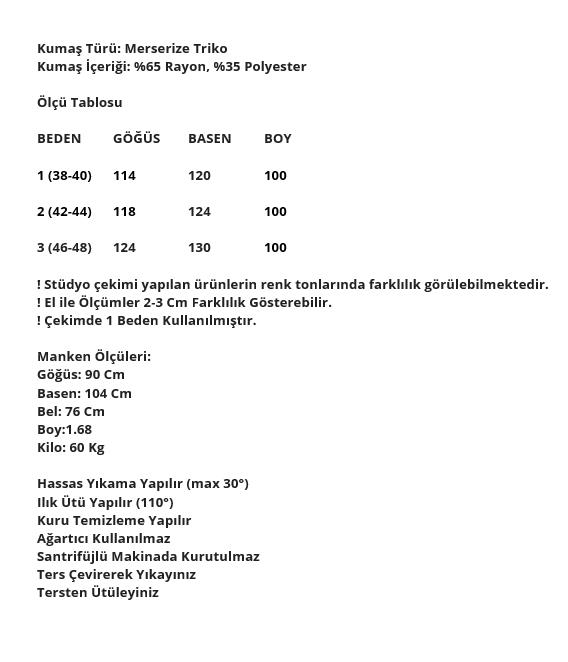 Kumaş Türü: Merserize Triko
Kumaş İçeriği: %65 Rayon, %35 Polyester

Ölçü Tablosu

| BEDEN | GÖĞÜS | BASEN | BOY |
|---|---|---|---|
| 1 (38-40) | 114 | 120 | 100 |
| 2 (42-44) | 118 | 124 | 100 |
| 3 (46-48) | 124 | 130 | 100 |

! Stüdyo çekimi yapılan ürünlerin renk tonlarında farklılık görülebilmektedir.
! El ile Ölçümler 2-3 Cm Farklılık Gösterebilir.
! Çekimde 1 Beden Kullanılmıştır.

Manken Ölçüleri:
Göğüs: 90 Cm
Basen: 104 Cm
Bel: 76 Cm
Boy:1.68
Kilo: 60 Kg

Hassas Yıkama Yapılır (max 30°)
Ilık Ütü Yapılır (110°)
Kuru Temizleme Yapılır
Ağartıcı Kullanılmaz
Santrifüjlü Makinada Kurutulmaz
Ters Çevirerek Yıkayınız
Tersten Ütüleyiniz